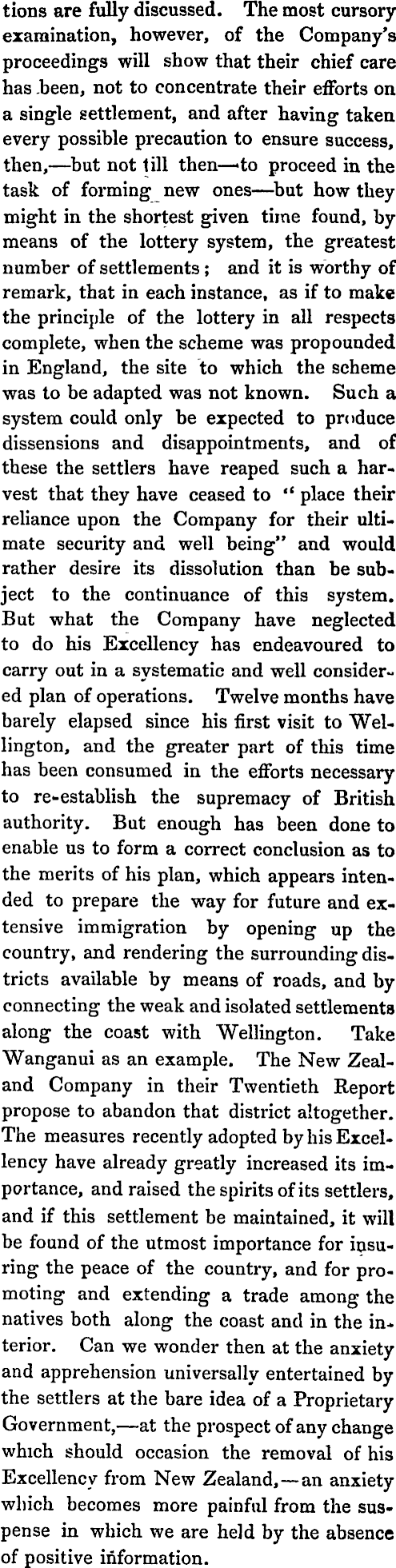 tions are fully discussed. The most cursory examination, however, of the Company's proceedings will show that their chief care has been, not to concentrate their efforts on a single settlement, and after having taken every possible precaution to ensure success, then,—but not till then—to proceed in the task of forming new ones—but how they might in the shortest given time found, by means of the lottery system, the greatest number of settlements; and it is worthy of remark, that in each instance, as if to make the principle of the lottery in all respects complete, when the scheme was propounded in England, the site to which the scheme was to be adapted was not known. Such a system could only be expected to produce dissensions and disappointments, and of these the settlers have reaped such a harvest that they have ceased to "place their reliance upon the Company for their ultimate security and well being" and would rather desire its dissolution than be subject to the continuance of this system. But what the Company have neglected to do his Excellency has endeavoured to carry out in a systematic and well considered plan of operations. Twelve months have barely elapsed since his first visit to Wellington, and the greater part of this time has been consumed in the efforts necessary to re-establish the supremacy of British authority. But enough has been done to enable us to form a correct conclusion as to the merits of his plan, which appears intended to prepare the way for future and extensive immigration by opening up the country, and rendering the surrounding districts available by means of roads, and by connecting the weak and isolated settlements along the coast with Wellington. Take Wanganui as an example. The New Zealand Company in their Twentieth Report propose to abandon that district altogether. The measures recently adopted by his Excellency have already greatly increased its importance, and raised the spirits of its settlers, and if this settlement be maintained, it will be found of the utmost importance for insuring the peace of the country, and for promoting and extending a trade among the natives both along the coast and in the interior. Can we wonder then at the anxiety and apprehension universally entertained by the settlers at the bare idea of a Proprietary Government,—at the prospect of any change which should occasion the removal of his Excellency from New Zealand,—an anxiety which becomes more painful from the suspense in which we are held by the absence of positive information.